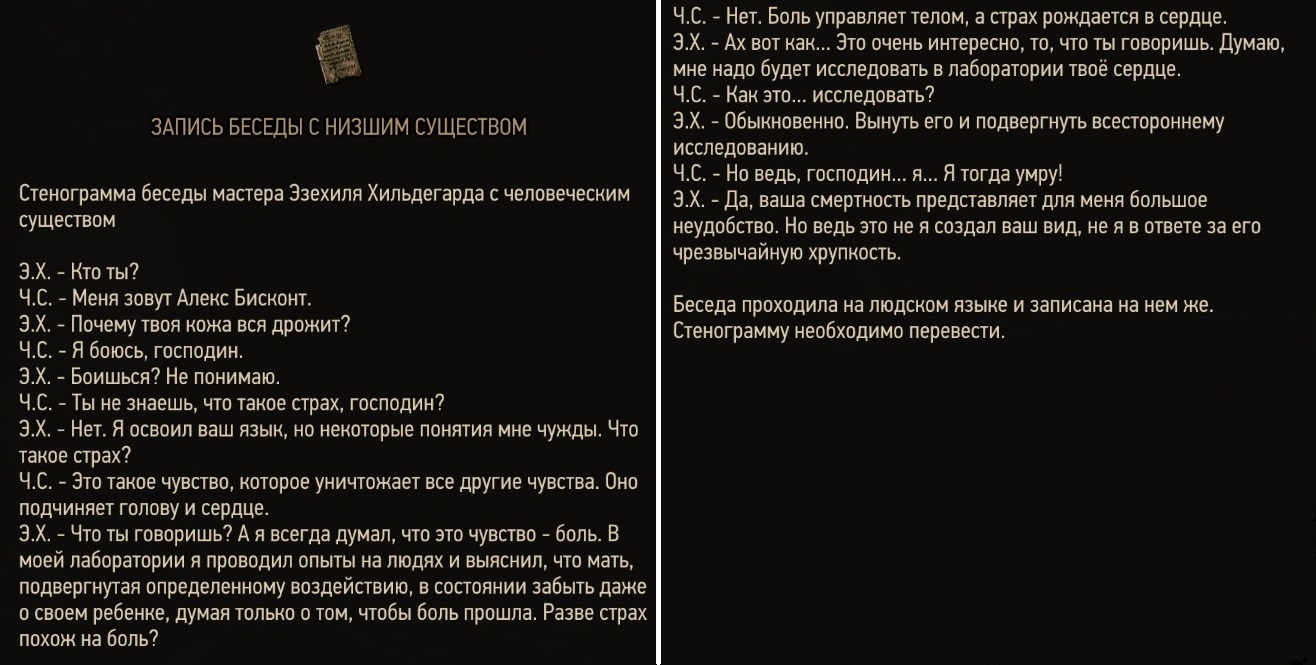 ЗАПИСЬ БЕСЕДЫ С НИЗШИМ СУЩЕСТВОМ

Стенограмма беседы мастера Эзехиля Хильдегарда с человеческим существом

Э.Х. - Кто ты?
Ч.С. - Меня зовут Алекс Бисконт.
Э.Х. - Почему твоя кожа вся дрожит?
Ч.С. - Я боюсь, господин.
Э.Х. - Боишься? Не понимаю.
Ч.С. - Ты не знаешь, что такое страх, господин?
Э.Х. - Нет. Я освоил ваш язык, но некоторые понятия мне чужды. Что такое страх?
Ч.С. - Это такое чувство, которое уничтожает все другие чувства. Оно подчиняет голову и сердце.
Э.Х. - Что ты говоришь? А я всегда думал, что это чувство - боль. В моей лаборатории я проводил опыты на людях и выяснил, что мать, подвергнутая определенному воздействию, в состоянии забыть даже о своем ребенке, думая только о том, чтобы боль прошла. Разве страх похож на боль?
Ч.С. - Нет. Боль управляет телом, а страх рождается в сердце.
Э.Х. - Ах вот как... Это очень интересно, то, что ты говоришь. Думаю, мне надо будет исследовать в лаборатории твоё сердце.
Ч.С. - Как это... исследовать?
Э.Х. - Обыкновенно. Вынуть его и подвергнуть всестороннему исследованию.
Ч.С. - Но ведь, господин... я... Я тогда умру!
Э.Х. - Да, ваша смертность представляет для меня большое неудобство. Но ведь это не я создал ваш вид, не я в ответе за его чрезвычайную хрупкость.

Беседа проходила на людском языке и записана на нем же. Стенограмму необходимо перевести.